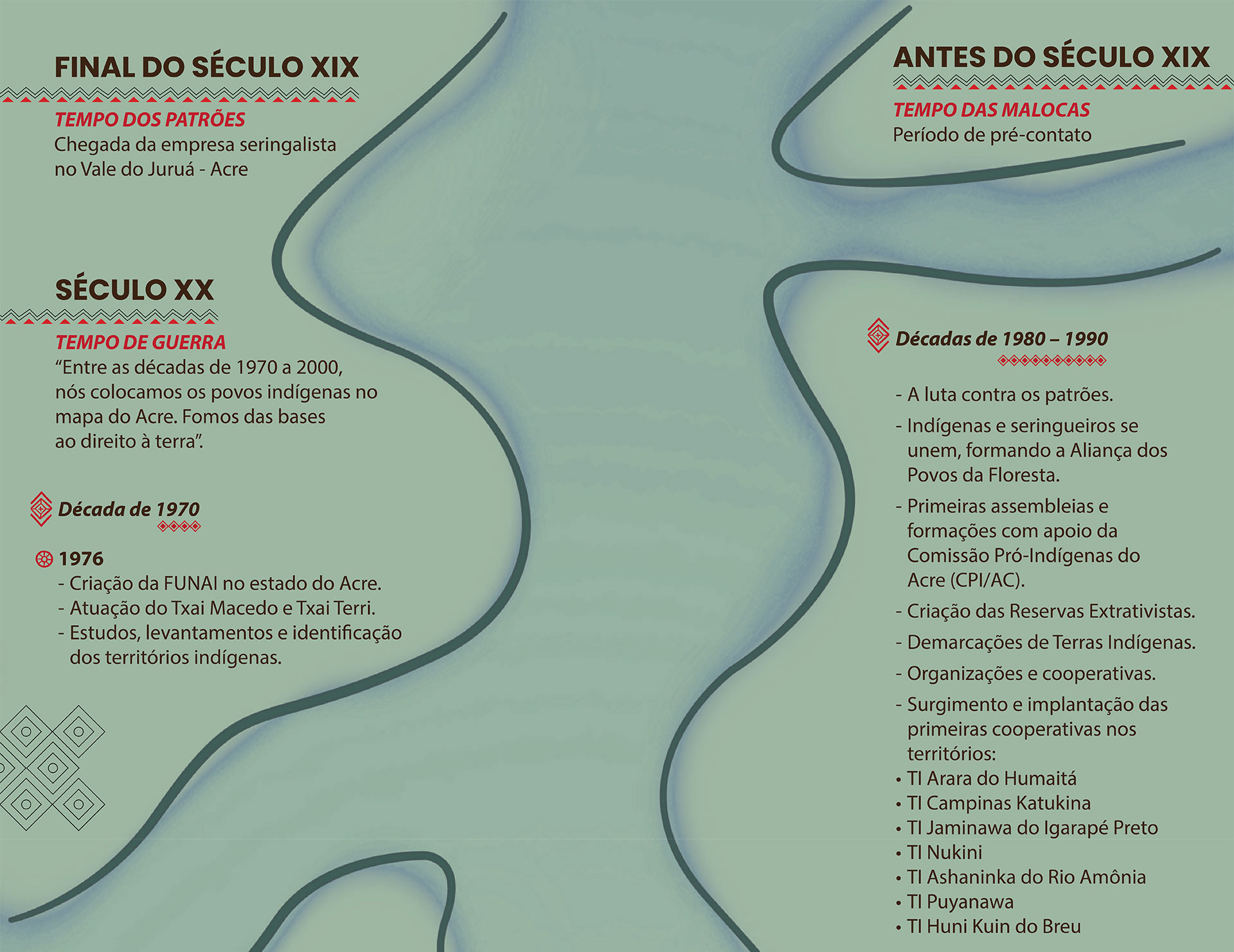 FINAL DO SÉCULO XIX

TEMPO DOS PATRÕES
Chegada da empresa seringalista no Vale do Juruá - Acre

SÉCULO XX

TEMPO DE GUERRA
“Entre as décadas de 1970 a 2000, nós colocamos os povos indígenas no mapa do Acre. Fomos das bases ao direito à terra”.

Década de 1970

1976
- Criação da FUNAI no estado do Acre.
- Atuação do Txai Macedo e Txai Terri.
- Estudos, levantamentos e identificação dos territórios indígenas.

ANTES DO SÉCULO XIX

TEMPO DAS MALOCAS
Período de pré-contato

Décadas de 1980 – 1990

- A luta contra os patrões.
- Indígenas e seringueiros se unem, formando a Aliança dos Povos da Floresta.
- Primeiras assembleias e formações com apoio da Comissão Pró-Indígenas do Acre (CPI/AC).
- Criação das Reservas Extrativistas.
- Demarcações de Terras Indígenas.
- Organizações e cooperativas.
- Surgimento e implantação das primeiras cooperativas nos territórios:
• TI Arara do Humaitá
• TI Campinas Katukina
• TI Jaminawa do Igarapé Preto
• TI Nukini
• TI Ashaninka do Rio Amônia
• TI Puyanawa
• TI Huni Kuin do Breu